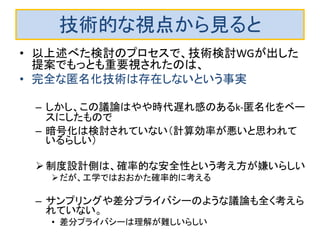 技術的な視点から見ると

• 以上述べた検討のプロセスで、技術検討WGが出した提案でもっとも重要視されたのは、
• 完全な匿名化技術は存在しないという事実

– しかし、この議論はやや時代遅れ感のあるk-匿名化をベースにしたもので
– 暗号化は検討されていない（計算効率が悪いと思われているらしい）

➢ 制度設計側は、確率的な安全性という考え方が嫌いらしい
➢ だが、工学ではおおかた確率的に考える

– サンプリングや差分プライバシーのような議論も全く考えられていない。
• 差分プライバシーは理解が難しいらしい